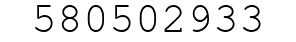 580502933